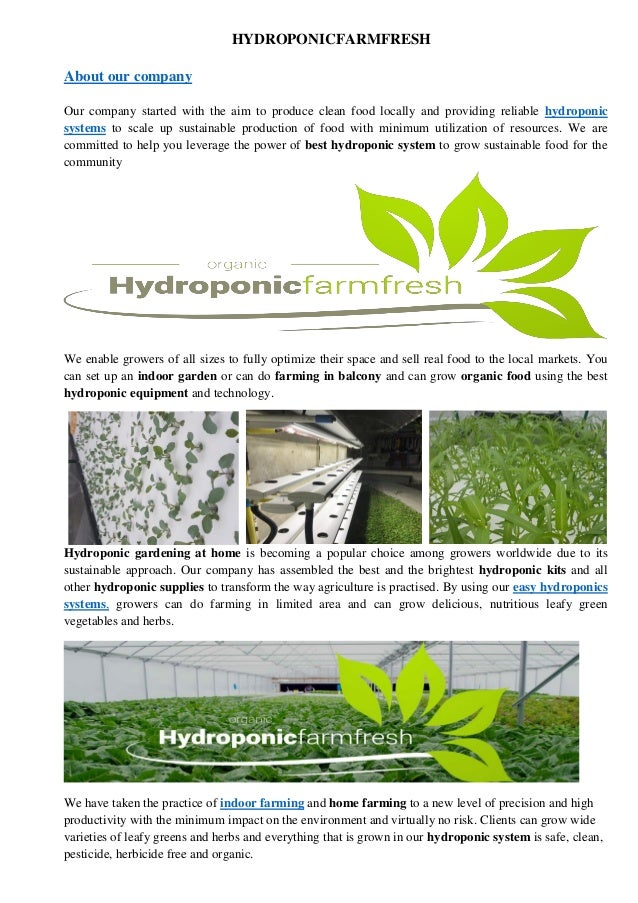 HYDROPONICFARMFRESH

About our company

Our company started with the aim to produce clean food locally and providing reliable hydroponic systems to scale up sustainable production of food with minimum utilization of resources. We are committed to help you leverage the power of best hydroponic system to grow sustainable food for the community

organic
Hydroponicfarmfresh

We enable growers of all sizes to fully optimize their space and sell real food to the local markets. You can set up an indoor garden or can do farming in balcony and can grow organic food using the best hydroponic equipment and technology.

Hydroponic gardening at home is becoming a popular choice among growers worldwide due to its sustainable approach. Our company has assembled the best and the brightest hydroponic kits and all other hydroponic supplies to transform the way agriculture is practised. By using our easy hydroponics systems, growers can do farming in limited area and can grow delicious, nutritious leafy green vegetables and herbs.

organic
Hydroponicfarmfresh

We have taken the practice of indoor farming and home farming to a new level of precision and high productivity with the minimum impact on the environment and virtually no risk. Clients can grow wide varieties of leafy greens and herbs and everything that is grown in our hydroponic system is safe, clean, pesticide, herbicide free and organic.